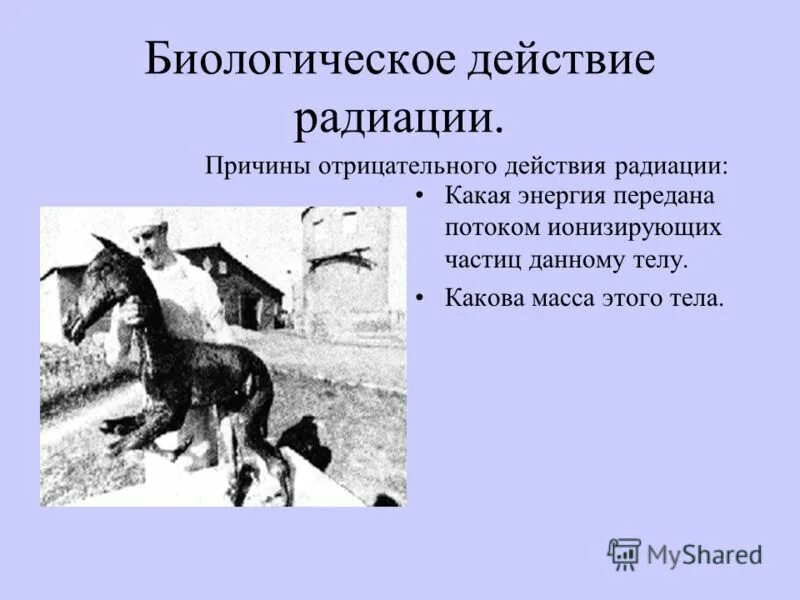 Биологическое действие радиации.

Причины отрицательного действия радиации:

• Какая энергия передана потоком ионизирующих частиц данному телу.
• Какова масса этого тела.

MyShared